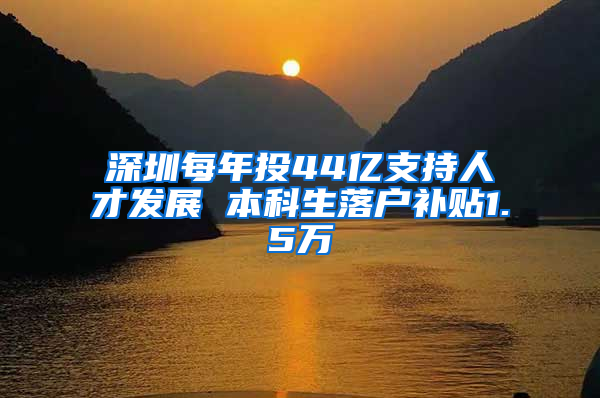 深圳每年投44亿支持人才发展 本科生落户补贴1.5万